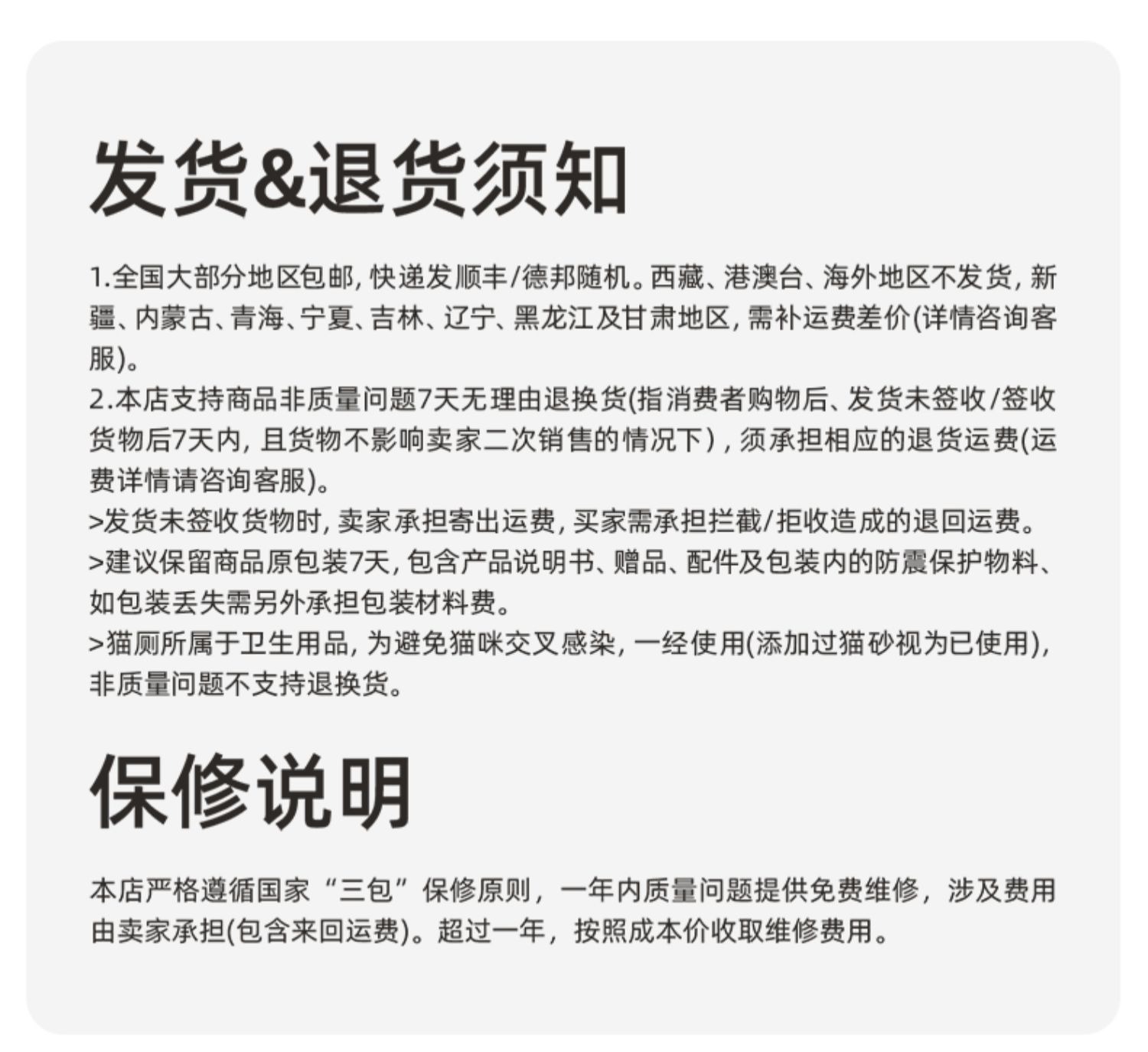 发货&退货须知

1.全国大部分地区包邮,快递发顺丰/德邦随机。西藏、港澳台、海外地区不发货,新疆、内蒙古、青海、宁夏、吉林、辽宁、黑龙江及甘肃地区,需补运费差价(详情咨询客服)。

2.本店支持商品非质量问题7天无理由退换货(指消费者购物后、发货未签收/签收货物后7天内,且货物不影响卖家二次销售的情况下),须承担相应的退货运费(运费详情请咨询客服)。

>发货未签收货物时,卖家承担寄出运费,买家需承担拦截/拒收造成的退回运费。

>建议保留商品原包装7天,包含产品说明书、赠品、配件及包装内的防震保护物料、如包装丢失需另外承担包装材料费。

>猫厕所属于卫生用品,为避免猫咪交叉感染,一经使用(添加过猫砂视为已使用),非质量问题不支持退换货。

保修说明

本店严格遵循国家“三包”保修原则,一年内质量问题提供免费维修,涉及费用由卖家承担(包含来回运费)。超过一年,按照成本价收取维修费用。